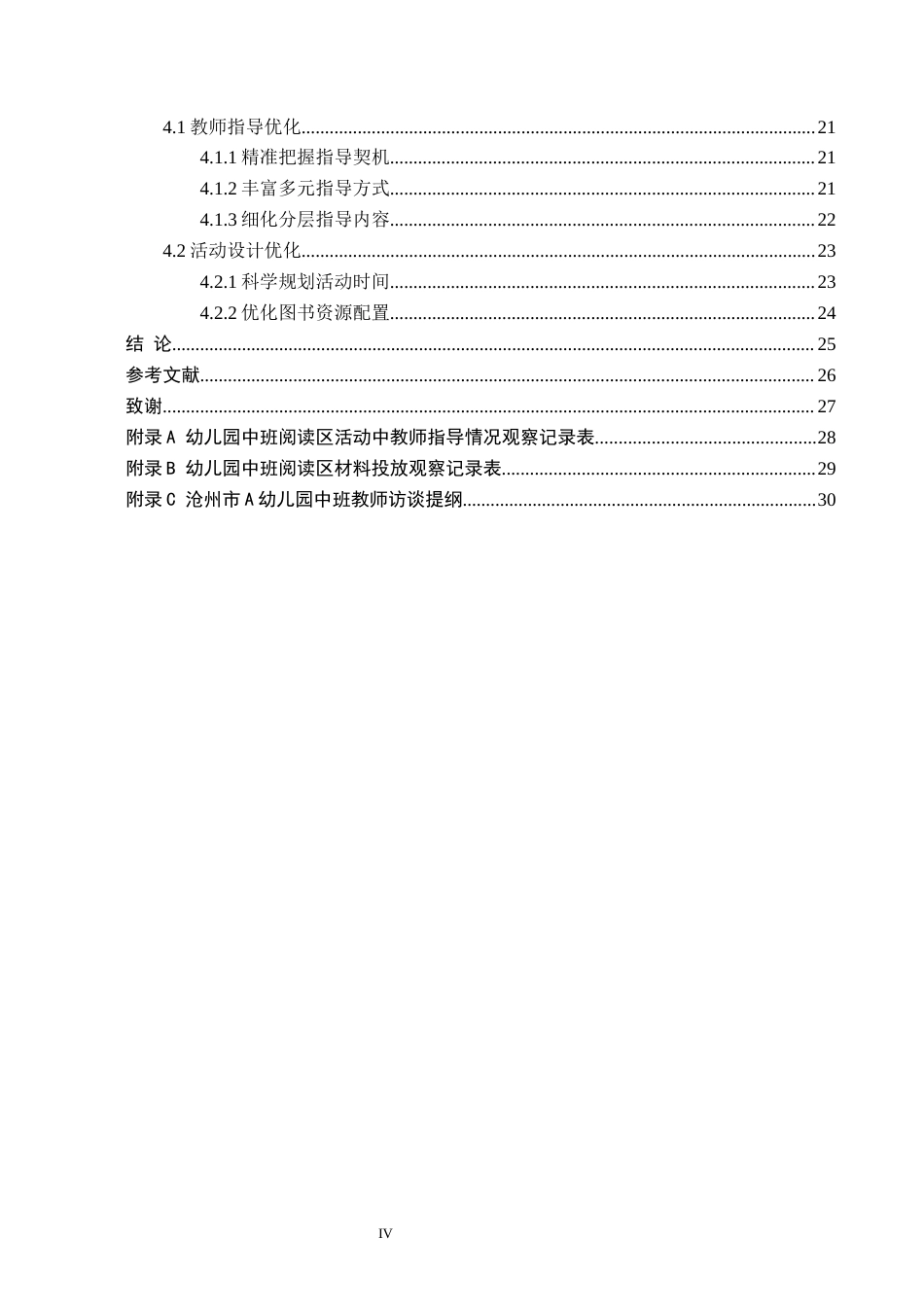 4.1 教师指导优化 21

4.1.1 精准把握指导契机 21

4.1.2 丰富多元指导方式 21

4.1.3 细化分层指导内容 22

4.2 活动设计优化 23

4.2.1 科学规划活动时间 23

4.2.2 优化图书资源配置 24

结 论 25

参考文献 26

致谢 27

附录A 幼儿园中班阅读区活动中教师指导情况观察记录表 28

附录B 幼儿园中班阅读区材料投放观察记录表 29

附录C 沧州市A幼儿园中班教师访谈提纲 30

IV